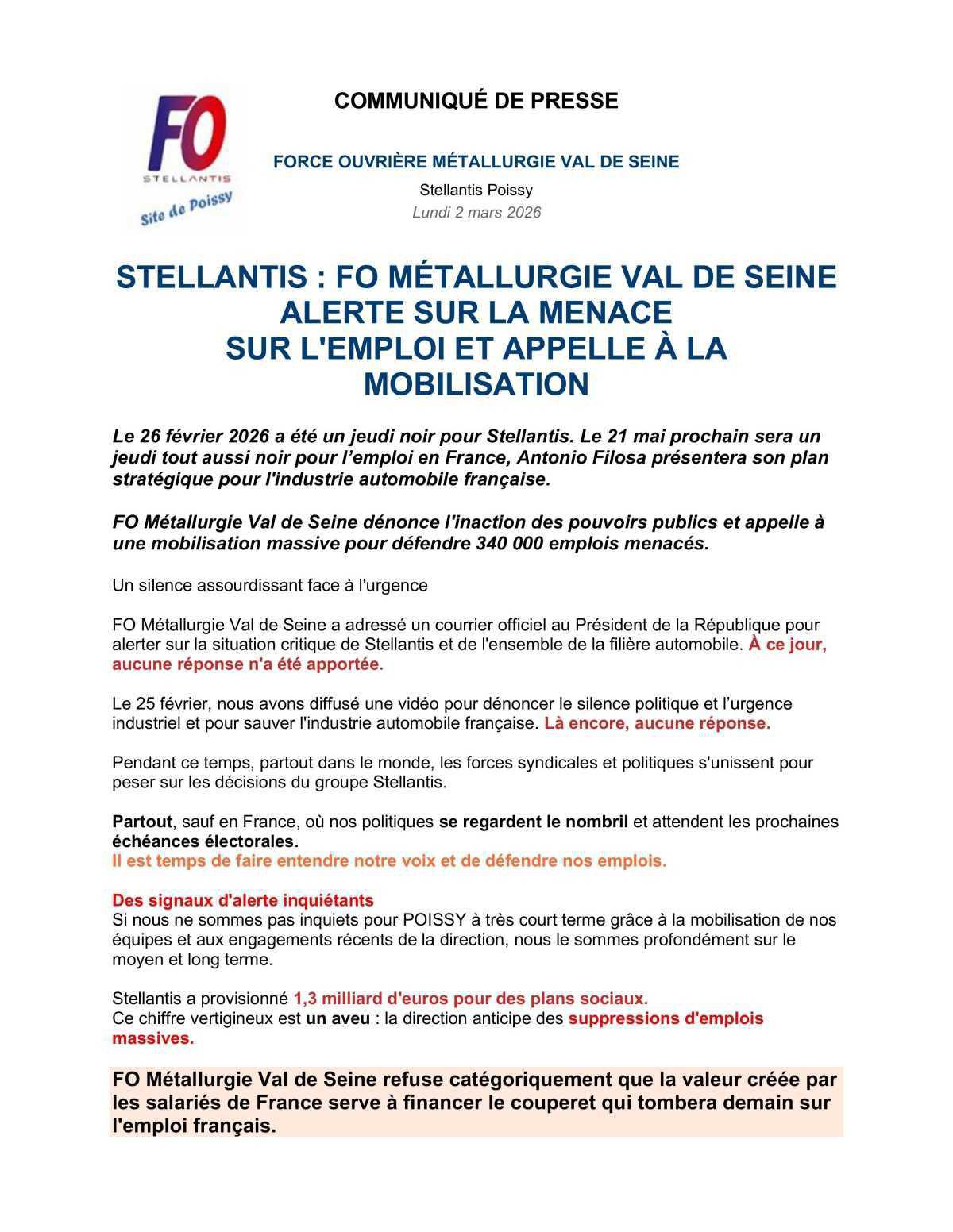 FO
STELLANTIS
Site de Poissy

COMMUNIQUÉ DE PRESSE

FORCE OUVRIÈRE MÉTALLURGIE VAL DE SEINE

Stellantis Poissy
Lundi 2 mars 2026

STELLANTIS : FO MÉTALLURGIE VAL DE SEINE ALERTE SUR LA MENACE SUR L'EMPLOI ET APPELLE À LA MOBILISATION

Le 26 février 2026 a été un jeudi noir pour Stellantis. Le 21 mai prochain sera un jeudi tout aussi noir pour l'emploi en France, Antonio Filosa présentera son plan stratégique pour l'industrie automobile française.

FO Métallurgie Val de Seine dénonce l'inaction des pouvoirs publics et appelle à une mobilisation massive pour défendre 340 000 emplois menacés.

Un silence assourdissant face à l'urgence

FO Métallurgie Val de Seine a adressé un courrier officiel au Président de la République pour alerter sur la situation critique de Stellantis et de l'ensemble de la filière automobile. À ce jour, aucune réponse n'a été apportée.

Le 25 février, nous avons diffusé une vidéo pour dénoncer le silence politique et l'urgence industriel et pour sauver l'industrie automobile française. Là encore, aucune réponse.

Pendant ce temps, partout dans le monde, les forces syndicales et politiques s'unissent pour peser sur les décisions du groupe Stellantis.

Partout, sauf en France, où nos politiques se regardent le nombril et attendent les prochaines échéances électorales.
Il est temps de faire entendre notre voix et de défendre nos emplois.

Des signaux d'alerte inquiétants
Si nous ne sommes pas inquiets pour POISSY à très court terme grâce à la mobilisation de nos équipes et aux engagements récents de la direction, nous le sommes profondément sur le moyen et long terme.

Stellantis a provisionné 1,3 milliard d'euros pour des plans sociaux.
Ce chiffre vertigineux est un aveu : la direction anticipe des suppressions d'emplois massives.

FO Métallurgie Val de Seine refuse catégoriquement que la valeur créée par les salariés de France serve à financer le couperet qui tombera demain sur l'emploi français.